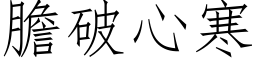 膽破心寒